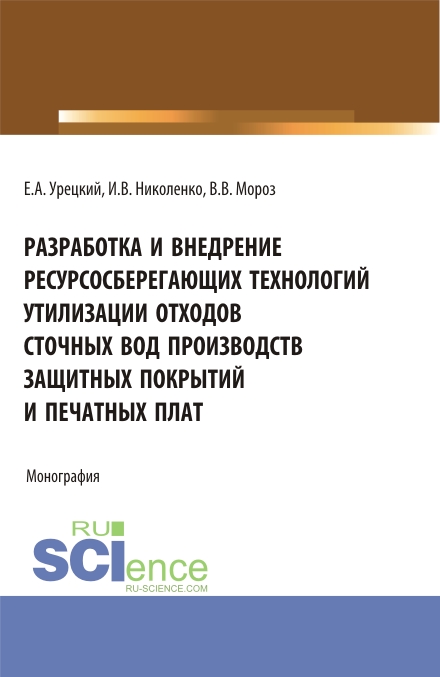 Е.А. Урецкий, И.В. Николенко, В.В. Мороз

РАЗРАБОТКА И ВНЕДРЕНИЕ РЕСУРСОСБЕРЕГАЮЩИХ ТЕХНОЛОГИЙ УТИЛИЗАЦИИ ОТХОДОВ СТОЧНЫХ ВОД ПРОИЗВОДСТВ ЗАЩИТНЫХ ПОКРЫТИЙ И ПЕЧАТНЫХ ПЛАТ

Монография

RU
SCIence
RU-SCIENCE.COM